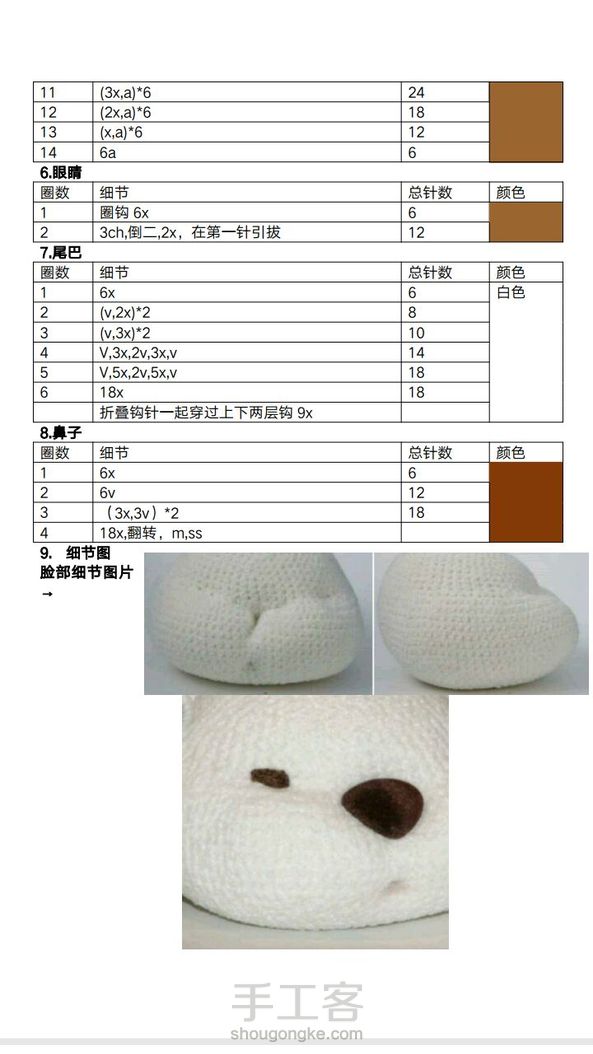 | 11 | (3x,a)*6 | 24 | |
|---|---|---|---|
| 12 | (2x,a)*6 | 18 | |
| 13 | (x,a)*6 | 12 | |
| 14 | 6a | 6 | |

6.眼睛

| 圈数 | 细节 | 总针数 | 颜色 |
|---|---|---|---|
| 1 | 圈钩6x | 6 | |
| 2 | 3ch,倒二,2x，在第一针引拔 | 12 | |

7.尾巴

| 圈数 | 细节 | 总针数 | 颜色 |
|---|---|---|---|
| 1 | 6x | 6 | 白色 |
| 2 | (v,2x)*2 | 8 | |
| 3 | (v,3x)*2 | 10 | |
| 4 | V,3x,2v,3x,v | 14 | |
| 5 | V,5x,2v,5x,v | 18 | |
| 6 | 18x | 18 | |
| | 折叠钩针一起穿过上下两层钩9x | | |

8.鼻子

| 圈数 | 细节 | 总针数 | 颜色 |
|---|---|---|---|
| 1 | 6x | 6 | |
| 2 | 6v | 12 | |
| 3 | （3x,3v）*2 | 18 | |
| 4 | 18x,翻转，m,ss | | |

9. 细节图
脸部细节图片
→

手工客
shougongke.com